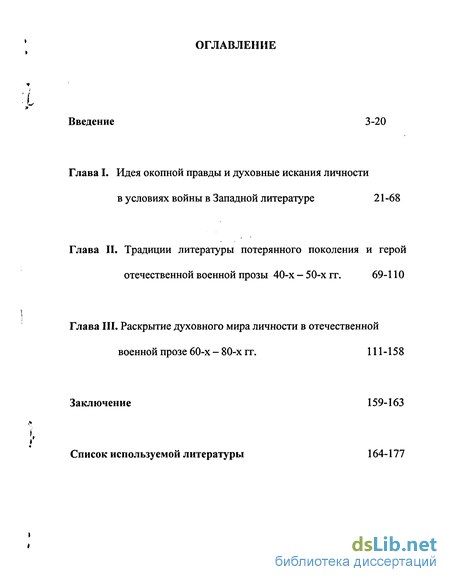 ОГЛАВЛЕНИЕ

Введение 3-20

Глава I. Идея окопной правды и духовные искания личности в условиях войны в Западной литературе 21-68

Глава II. Традиции литературы потерянного поколения и герой отечественной военной прозы 40-х – 50-х гг. 69-110

Глава III. Раскрытие духовного мира личности в отечественной военной прозе 60-х – 80-х гг. 111-158

Заключение 159-163

Список используемой литературы 164-177

dsLib.net
библиотека диссертаций